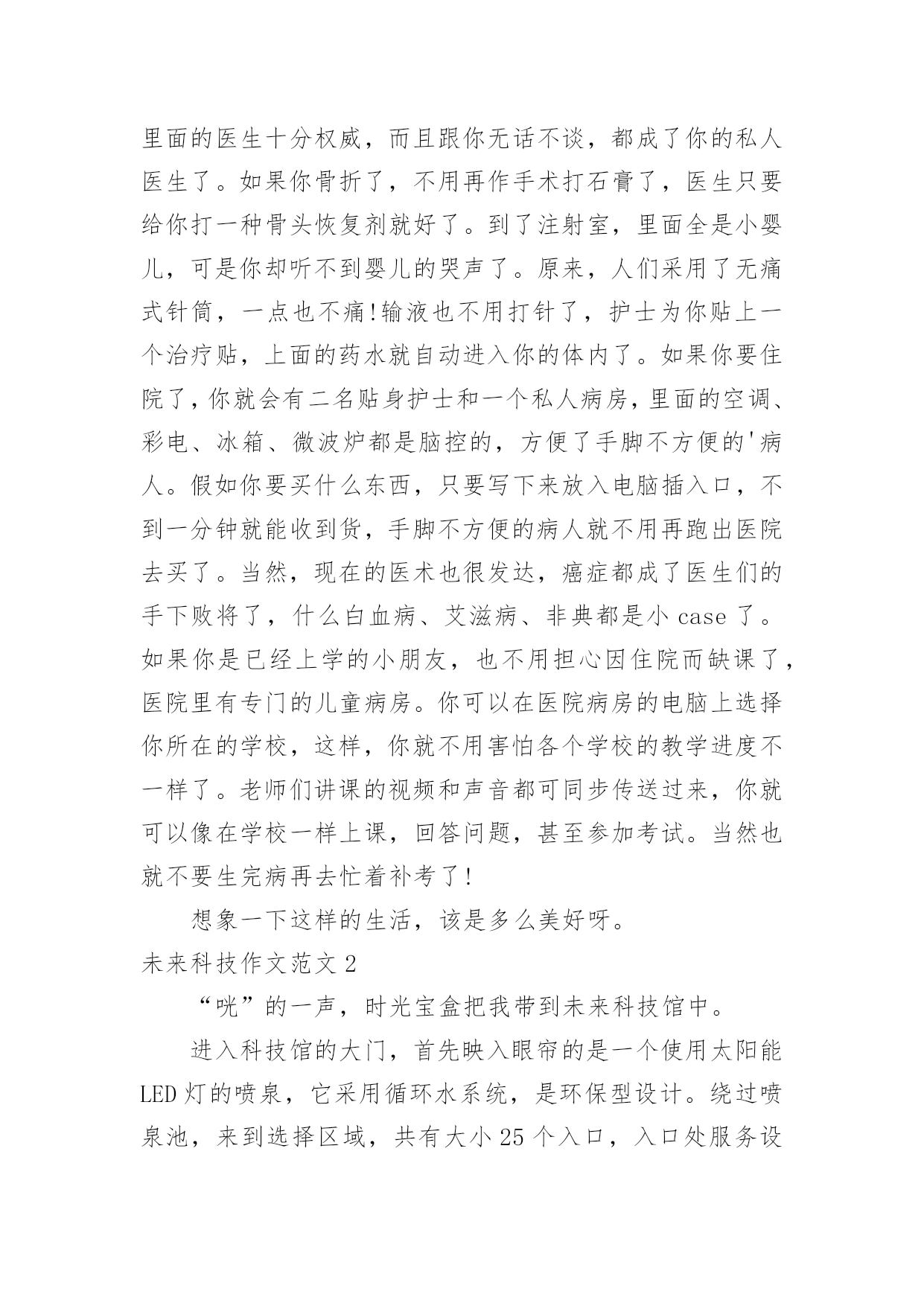 里面的医生十分权威，而且跟你无话不谈，都成了你的私人医生了。如果你骨折了，不用再作手术打石膏了，医生只要给你打一种骨头恢复剂就好了。到了注射室，里面全是小婴儿，可是你却听不到婴儿的哭声了。原来，人们采用了无痛式针筒，一点也不痛!输液也不用打针了，护士为你贴上一个治疗贴，上面的药水就自动进入你的体内了。如果你要住院了，你就会有二名贴身护士和一个私人病房，里面的空调、彩电、冰箱、微波炉都是脑控的，方便了手脚不方便的'病人。假如你要买什么东西，只要写下来放入电脑插入口，不到一分钟就能收到货，手脚不方便的病人就不用再跑出医院去买了。当然，现在的医术也很发达，癌症都成了医生们的手下败将了，什么白血病、艾滋病、非典都是小 case 了。如果你是已经上学的小朋友，也不用担心因住院而缺课了，医院里有专门的儿童病房。你可以在医院病房的电脑上选择你所在的学校，这样，你就不用害怕各个学校的教学进度不一样了。老师们讲课的视频和声音都可同步传送过来，你就可以像在学校一样上课，回答问题，甚至参加考试。当然也就不要生完病再去忙着补考了!

想象一下这样的生活，该是多么美好呀。

未来科技作文范文 2

“咣”的一声，时光宝盒把我带到未来科技馆中。

进入科技馆的大门，首先映入眼帘的是一个使用太阳能 LED 灯的喷泉，它采用循环水系统，是环保型设计。绕过喷泉池，来到选择区域，共有大小 25 个入口，入口处服务设